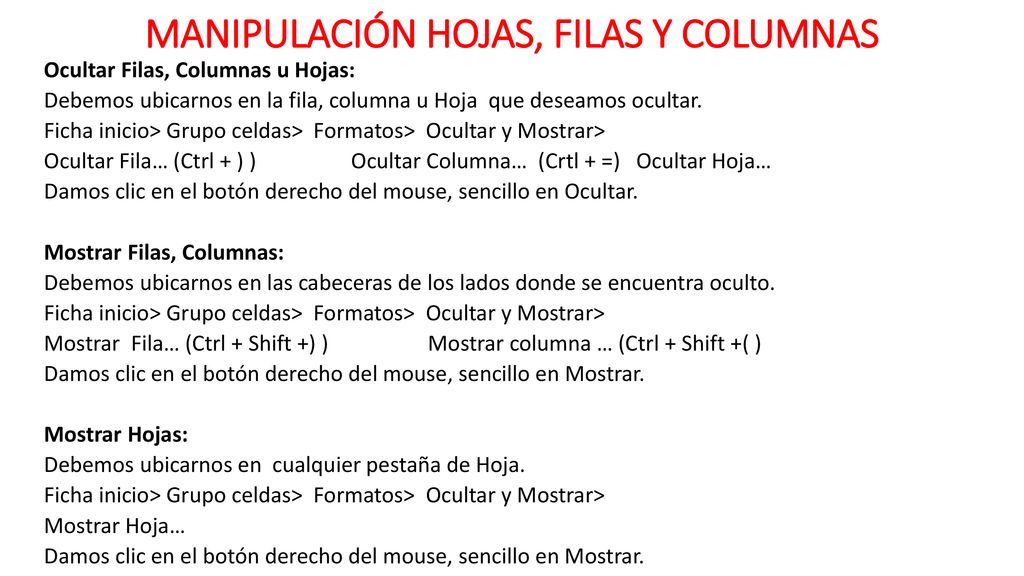 MANIPULACIÓN HOJAS, FILAS Y COLUMNAS

Ocultar Filas, Columnas u Hojas:
Debemos ubicarnos en la fila, columna u Hoja que deseamos ocultar.
Ficha inicio> Grupo celdas> Formatos> Ocultar y Mostrar>
Ocultar Fila… (Ctrl + ) ) Ocultar Columna… (Crtl + =) Ocultar Hoja…
Damos clic en el botón derecho del mouse, sencillo en Ocultar.

Mostrar Filas, Columnas:
Debemos ubicarnos en las cabeceras de los lados donde se encuentra oculto.
Ficha inicio> Grupo celdas> Formatos> Ocultar y Mostrar>
Mostrar Fila… (Ctrl + Shift +) ) Mostrar columna … (Ctrl + Shift +( )
Damos clic en el botón derecho del mouse, sencillo en Mostrar.

Mostrar Hojas:
Debemos ubicarnos en cualquier pestaña de Hoja.
Ficha inicio> Grupo celdas> Formatos> Ocultar y Mostrar>
Mostrar Hoja…
Damos clic en el botón derecho del mouse, sencillo en Mostrar.